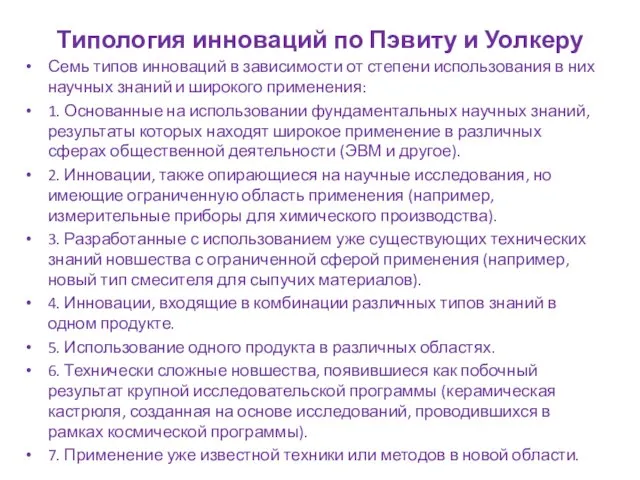 Типология инноваций по Пэвиту и Уолкеру

• Семь типов инноваций в зависимости от степени использования в них научных знаний и широкого применения:

• 1. Основанные на использовании фундаментальных научных знаний, результаты которых находят широкое применение в различных сферах общественной деятельности (ЭВМ и другое).

• 2. Инновации, также опирающиеся на научные исследования, но имеющие ограниченную область применения (например, измерительные приборы для химического производства).

• 3. Разработанные с использованием уже существующих технических знаний новшества с ограниченной сферой применения (например, новый тип смесителя для сыпучих материалов).

• 4. Инновации, входящие в комбинации различных типов знаний в одном продукте.

• 5. Использование одного продукта в различных областях.

• 6. Технически сложные новшества, появившиеся как побочный результат крупной исследовательской программы (керамическая кастрюля, созданная на основе исследований, проводившихся в рамках космической программы).

• 7. Применение уже известной техники или методов в новой области.